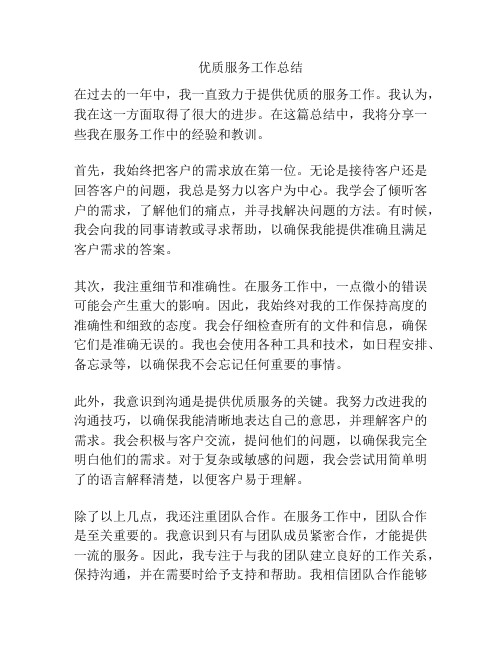 优质服务工作总结

在过去的一年中，我一直致力于提供优质的服务工作。我认为，我在这一方面取得了很大的进步。在这篇总结中，我将分享一些我在服务工作中的经验和教训。

首先，我始终把客户的需求放在第一位。无论是接待客户还是回答客户的问题，我总是努力以客户为中心。我学会了倾听客户的需求，了解他们的痛点，并寻找解决问题的方法。有时候，我会向我的同事请教或寻求帮助，以确保我能提供准确且满足客户需求的答案。

其次，我注重细节和准确性。在服务工作中，一点微小的错误可能会产生重大的影响。因此，我始终对我的工作保持高度的准确性和细致的态度。我会仔细检查所有的文件和信息，确保它们是准确无误的。我也会使用各种工具和技术，如日程安排、备忘录等，以确保我不会忘记任何重要的事情。

此外，我意识到沟通是提供优质服务的关键。我努力改进我的沟通技巧，以确保我能清晰地表达自己的意思，并理解客户的需求。我会积极与客户交流，提问他们的问题，以确保我完全明白他们的需求。对于复杂或敏感的问题，我会尝试用简单明了的语言解释清楚，以便客户易于理解。

除了以上几点，我还注重团队合作。在服务工作中，团队合作是至关重要的。我意识到只有与团队成员紧密合作，才能提供一流的服务。因此，我专注于与我的团队建立良好的工作关系，保持沟通，并在需要时给予支持和帮助。我相信团队合作能够